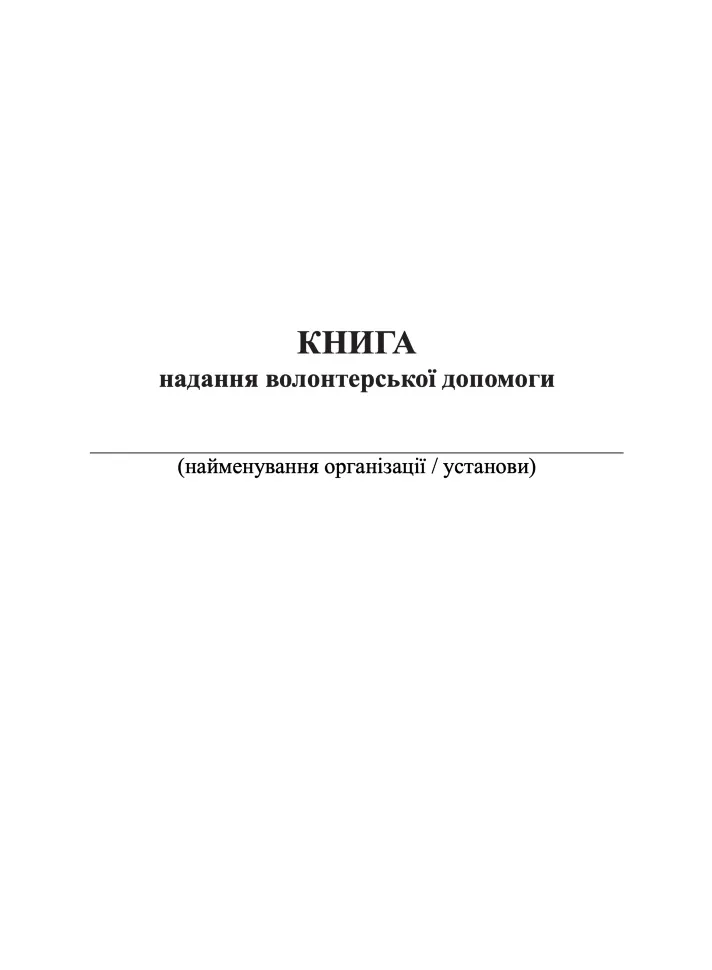 КНИГА
надання волонтерської допомоги

(найменування організації / установи)